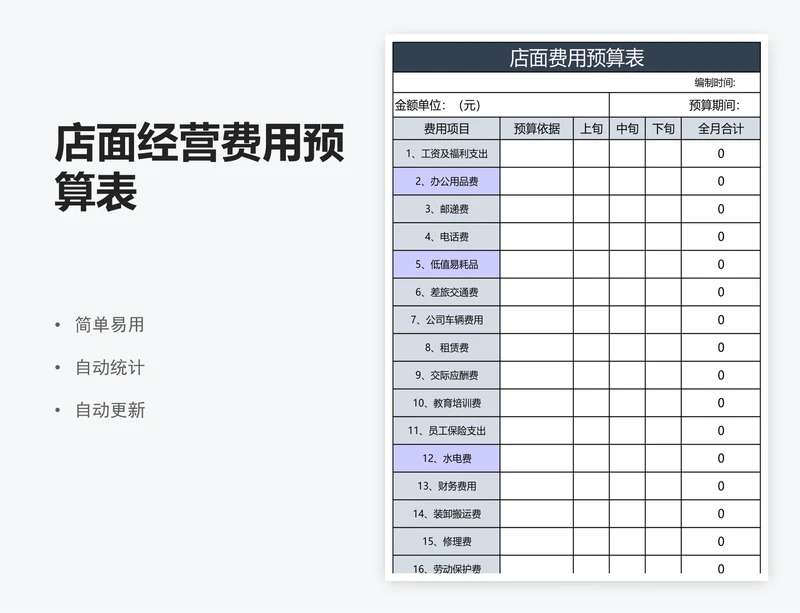 店面经营费用预算表

• 简单易用
• 自动统计
• 自动更新

店面费用预算表

编制时间:

金额单位:（元）　预算期间:

| 费用项目 | 预算依据 | 上旬 | 中旬 | 下旬 | 全月合计 |
|---|---|---|---|---|---|
| 1、工资及福利支出 | | | | | 0 |
| 2、办公用品费 | | | | | 0 |
| 3、邮递费 | | | | | 0 |
| 4、电话费 | | | | | 0 |
| 5、低值易耗品 | | | | | 0 |
| 6、差旅交通费 | | | | | 0 |
| 7、公司车辆费用 | | | | | 0 |
| 8、租赁费 | | | | | 0 |
| 9、交际应酬费 | | | | | 0 |
| 10、教育培训费 | | | | | 0 |
| 11、员工保险支出 | | | | | 0 |
| 12、水电费 | | | | | 0 |
| 13、财务费用 | | | | | 0 |
| 14、装卸搬运费 | | | | | 0 |
| 15、修理费 | | | | | 0 |
| 16、劳动保护费 | | | | | 0 |